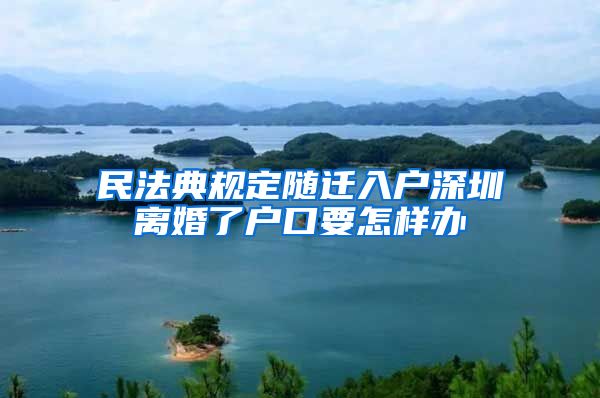 民法典规定随迁入户深圳离婚了户口要怎样办